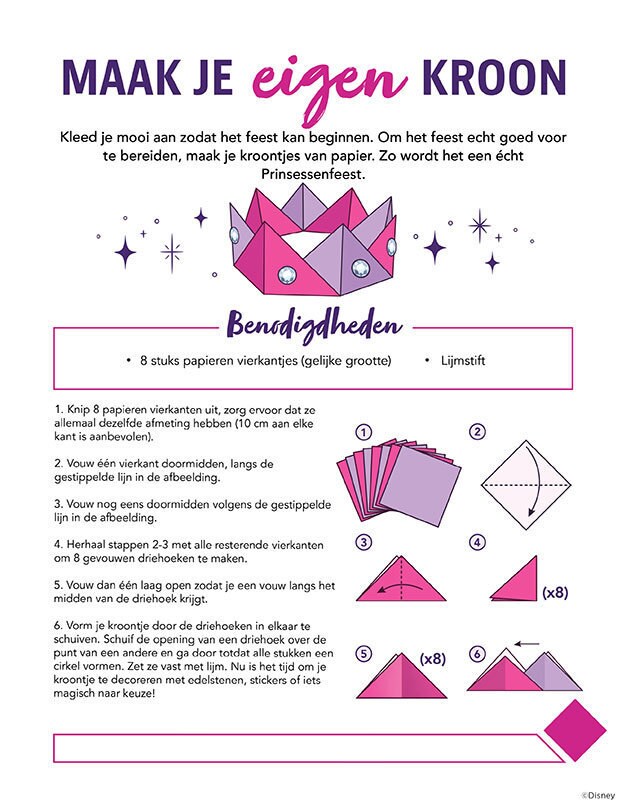 MAAK JE eigen KROON

Kleed je mooi aan zodat het feest kan beginnen. Om het feest echt goed voor te bereiden, maak je kroontjes van papier. Zo wordt het een écht Prinsessenfeest.

Benodigdheden

• 8 stuks papieren vierkantjes (gelijke grootte)
• Lijmstift

1. Knip 8 papieren vierkanten uit, zorg ervoor dat ze allemaal dezelfde afmeting hebben (10 cm aan elke kant is aanbevolen).

2. Vouw één vierkant doormidden, langs de gestippelde lijn in de afbeelding.

3. Vouw nog eens doormidden volgens de gestippelde lijn in de afbeelding.

4. Herhaal stappen 2-3 met alle resterende vierkanten om 8 gevouwen driehoeken te maken.

5. Vouw dan één laag open zodat je een vouw langs het midden van de driehoek krijgt.

6. Vorm je kroontje door de driehoeken in elkaar te schuiven. Schuif de opening van een driehoek over de punt van een andere en ga door totdat alle stukken een cirkel vormen. Zet ze vast met lijm. Nu is het tijd om je kroontje te decoreren met edelstenen, stickers of iets magisch naar keuze!

1
2
3
4
(x8)
5
(x8)
6

©Disney